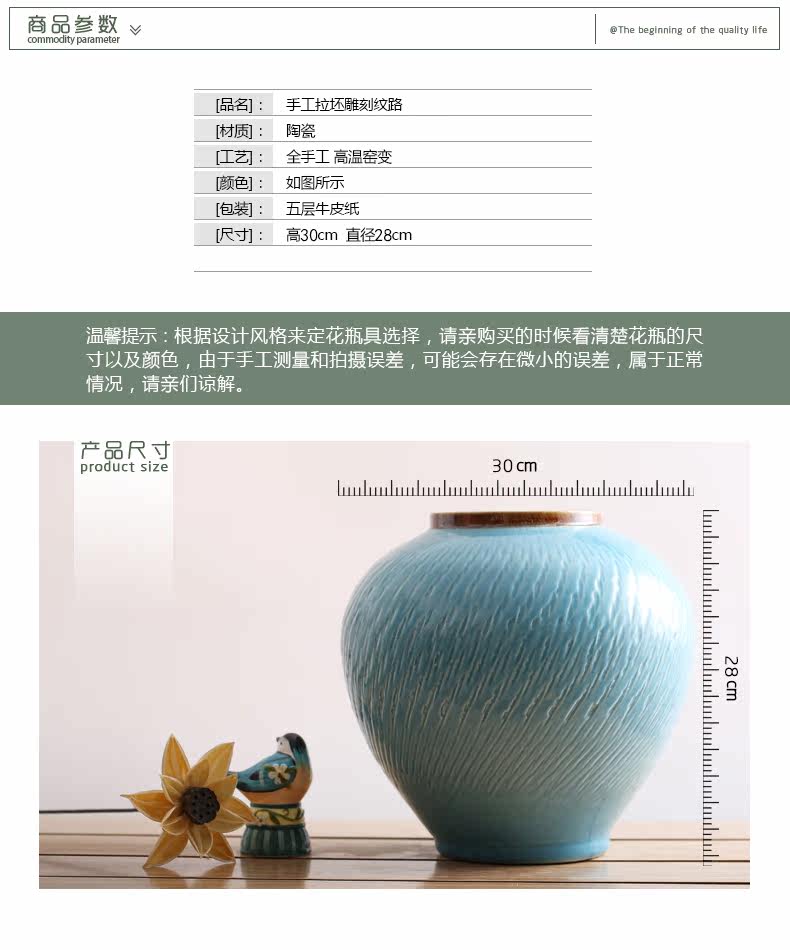 商品参数
commodity parameter

@The beginning of the quality life

[品名]： 手工拉坯雕刻纹路
[材质]： 陶瓷
[工艺]： 全手工 高温窑变
[颜色]： 如图所示
[包装]： 五层牛皮纸
[尺寸]： 高30cm 直径28cm

温馨提示：根据设计风格来定花瓶具选择，请亲购买的时候看清楚花瓶的尺寸以及颜色，由于手工测量和拍摄误差，可能会存在微小的误差，属于正常情况，请亲们谅解。

产品尺寸
product size

30cm

28cm